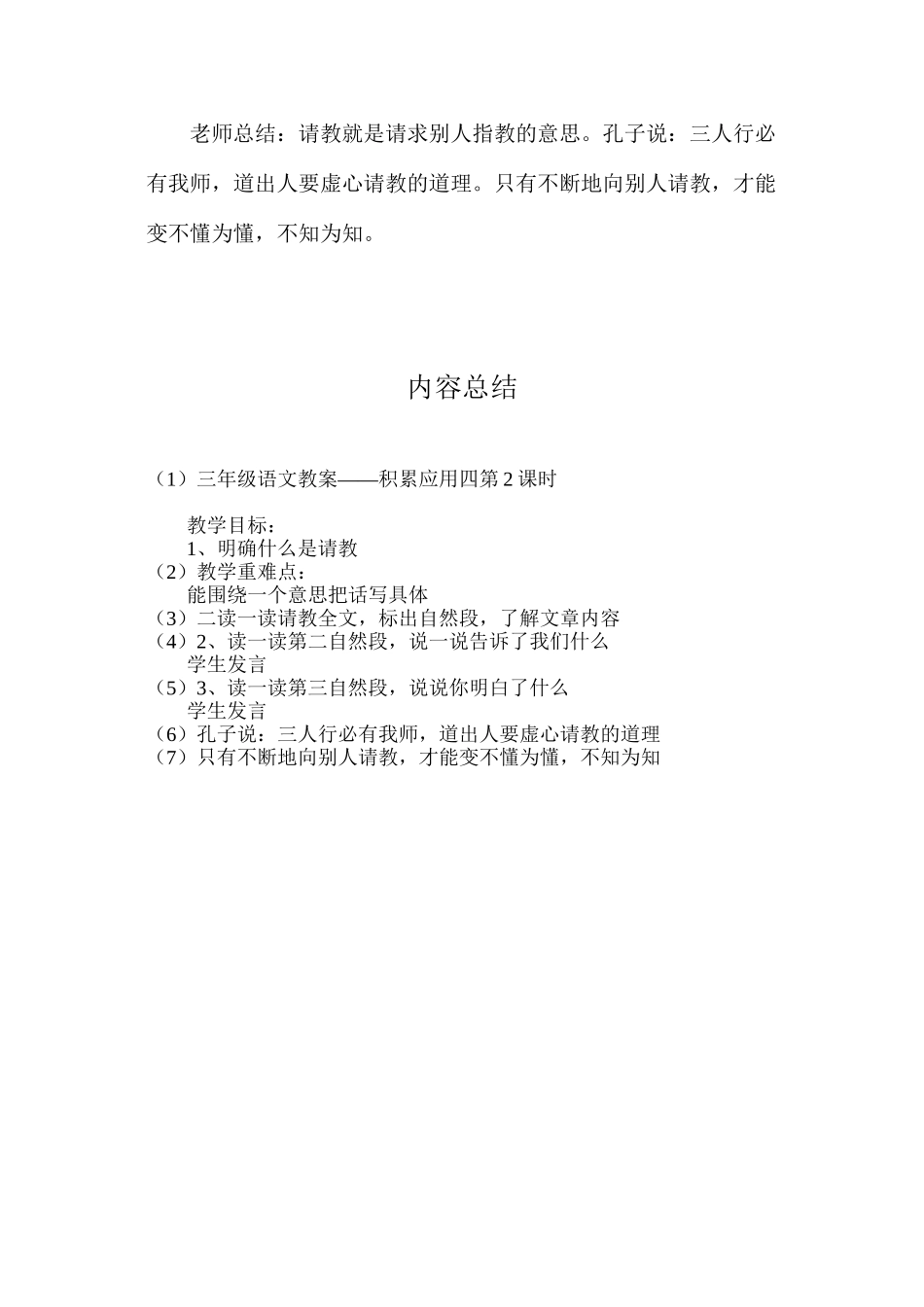 老师总结：请教就是请求别人指教的意思。孔子说：三人行必有我师，道出人要虚心请教的道理。只有不断地向别人请教，才能变不懂为懂，不知为知。

内容总结

（1）三年级语文教案——积累应用四第 2 课时

教学目标：
1、明确什么是请教
（2）教学重难点：
能围绕一个意思把话写具体
（3）二读一读请教全文，标出自然段，了解文章内容
（4）2、读一读第二自然段，说一说告诉了我们什么
学生发言
（5）3、读一读第三自然段，说说你明白了什么
学生发言
（6）孔子说：三人行必有我师，道出人要虚心请教的道理
（7）只有不断地向别人请教，才能变不懂为懂，不知为知